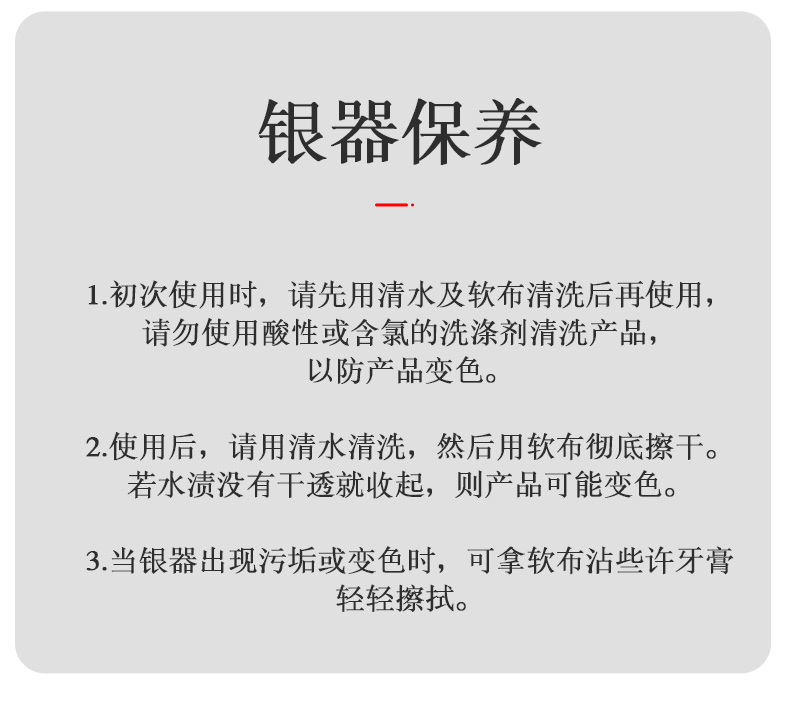 银器保养

1.初次使用时，请先用清水及软布清洗后再使用，请勿使用酸性或含氯的洗涤剂清洗产品，以防产品变色。

2.使用后，请用清水清洗，然后用软布彻底擦干。若水渍没有干透就收起，则产品可能变色。

3.当银器出现污垢或变色时，可拿软布沾些许牙膏轻轻擦拭。